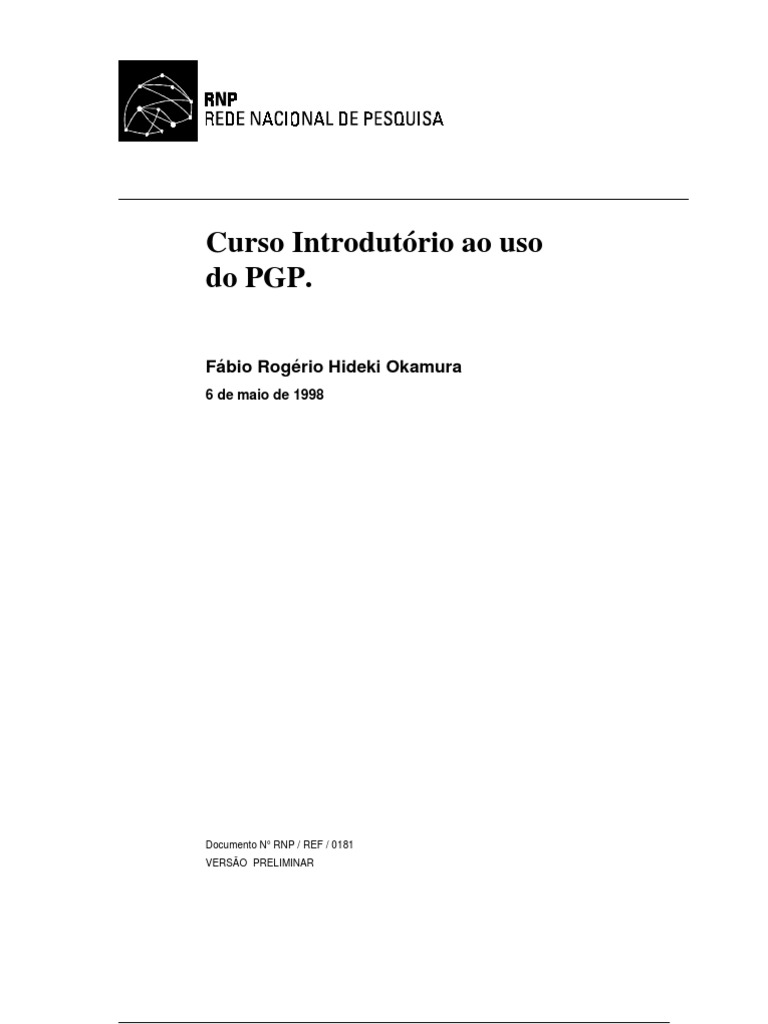 RNP
REDE NACIONAL DE PESQUISA

Curso Introdutório ao uso do PGP.

Fábio Rogério Hideki Okamura

6 de maio de 1998

Documento Nº RNP / REF / 0181
VERSÃO PRELIMINAR